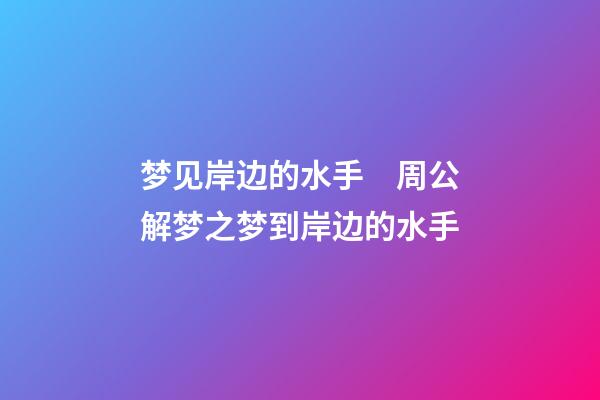 梦见岸边的水手　周公解梦之梦到岸边的水手